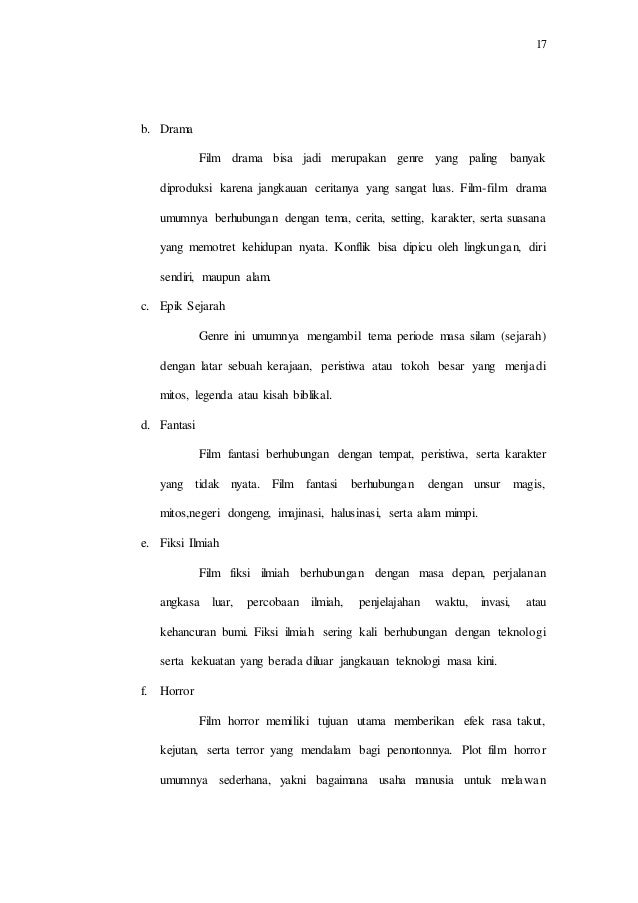 17

b. Drama

Film drama bisa jadi merupakan genre yang paling banyak diproduksi karena jangkauan ceritanya yang sangat luas. Film-film drama umumnya berhubungan dengan tema, cerita, setting, karakter, serta suasana yang memotret kehidupan nyata. Konflik bisa dipicu oleh lingkungan, diri sendiri, maupun alam.

c. Epik Sejarah

Genre ini umumnya mengambil tema periode masa silam (sejarah) dengan latar sebuah kerajaan, peristiwa atau tokoh besar yang menjadi mitos, legenda atau kisah biblikal.

d. Fantasi

Film fantasi berhubungan dengan tempat, peristiwa, serta karakter yang tidak nyata. Film fantasi berhubungan dengan unsur magis, mitos,negeri dongeng, imajinasi, halusinasi, serta alam mimpi.

e. Fiksi Ilmiah

Film fiksi ilmiah berhubungan dengan masa depan, perjalanan angkasa luar, percobaan ilmiah, penjelajahan waktu, invasi, atau kehancuran bumi. Fiksi ilmiah sering kali berhubungan dengan teknologi serta kekuatan yang berada diluar jangkauan teknologi masa kini.

f. Horror

Film horror memiliki tujuan utama memberikan efek rasa takut, kejutan, serta terror yang mendalam bagi penontonnya. Plot film horror umumnya sederhana, yakni bagaimana usaha manusia untuk melawan